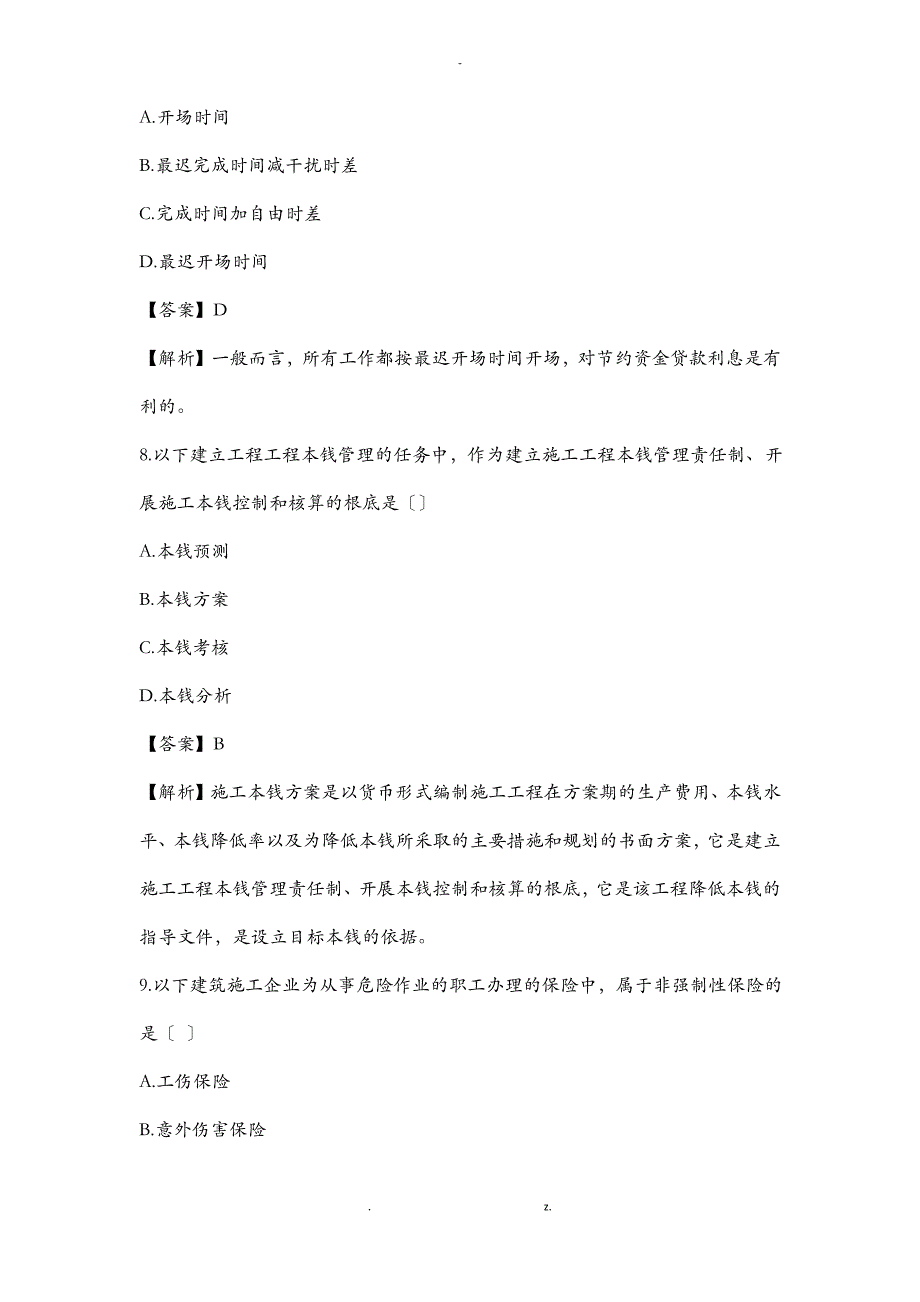 -

A.开场时间

B.最迟完成时间减干扰时差

C.完成时间加自由时差

D.最迟开场时间

【答案】D

【解析】一般而言，所有工作都按最迟开场时间开场，对节约资金贷款利息是有利的。

8.以下建立工程工程本钱管理的任务中，作为建立施工工程本钱管理责任制、开展施工本钱控制和核算的根底是〔〕

A.本钱预测

B.本钱方案

C.本钱考核

D.本钱分析

【答案】B

【解析】施工本钱方案是以货币形式编制施工工程在方案期的生产费用、本钱水平、本钱降低率以及为降低本钱所采取的主要措施和规划的书面方案，它是建立施工工程本钱管理责任制、开展本钱控制和核算的根底，它是该工程降低本钱的指导文件，是设立目标本钱的依据。

9.以下建筑施工企业为从事危险作业的职工办理的保险中，属于非强制性保险的是〔 〕

A.工伤保险

B.意外伤害保险

. z.